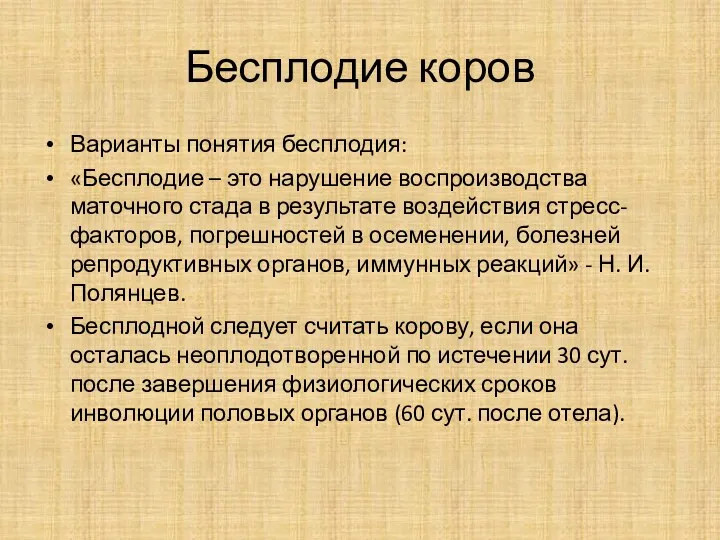 Бесплодие коров

• Варианты понятия бесплодия:
• «Бесплодие – это нарушение воспроизводства маточного стада в результате воздействия стресс-факторов, погрешностей в осеменении, болезней репродуктивных органов, иммунных реакций» - Н. И. Полянцев.
• Бесплодной следует считать корову, если она осталась неоплодотворенной по истечении 30 сут. после завершения физиологических сроков инволюции половых органов (60 сут. после отела).